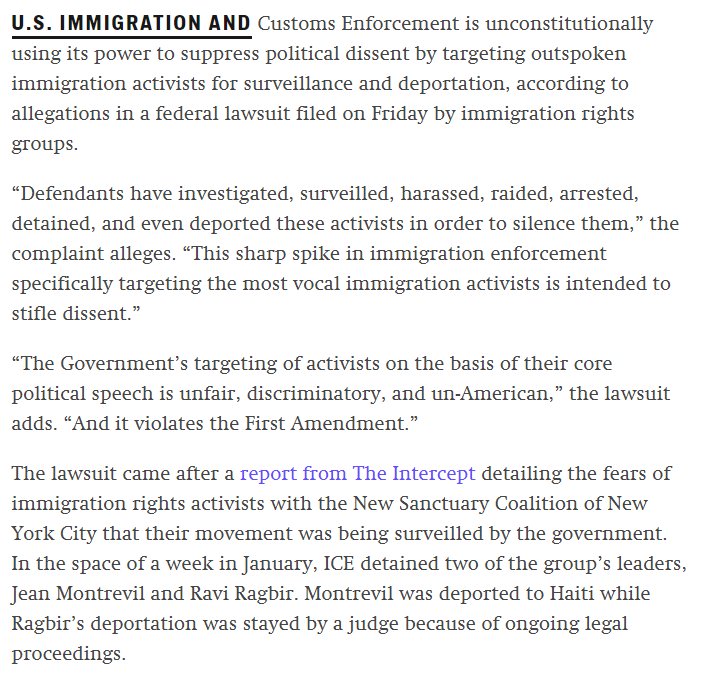 U.S. IMMIGRATION AND Customs Enforcement is unconstitutionally using its power to suppress political dissent by targeting outspoken immigration activists for surveillance and deportation, according to allegations in a federal lawsuit filed on Friday by immigration rights groups.

“Defendants have investigated, surveilled, harassed, raided, arrested, detained, and even deported these activists in order to silence them,” the complaint alleges. “This sharp spike in immigration enforcement specifically targeting the most vocal immigration activists is intended to stifle dissent.”

“The Government’s targeting of activists on the basis of their core political speech is unfair, discriminatory, and un-American,” the lawsuit adds. “And it violates the First Amendment.”

The lawsuit came after a report from The Intercept detailing the fears of immigration rights activists with the New Sanctuary Coalition of New York City that their movement was being surveilled by the government. In the space of a week in January, ICE detained two of the group’s leaders, Jean Montrevil and Ravi Ragbir. Montrevil was deported to Haiti while Ragbir’s deportation was stayed by a judge because of ongoing legal proceedings.